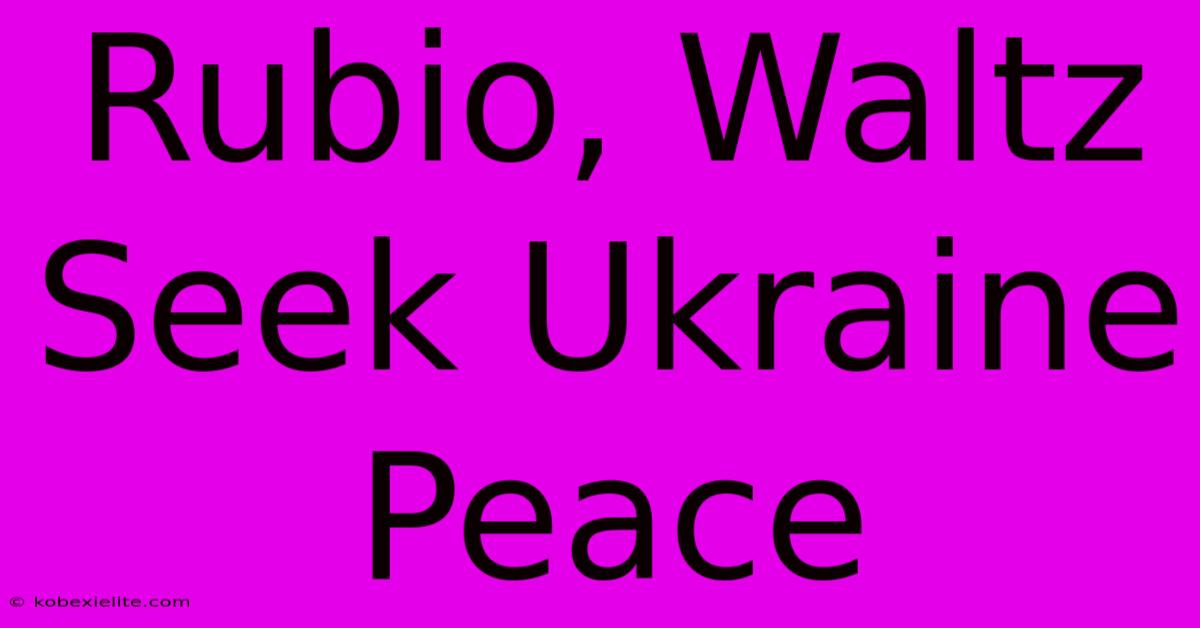 Rubio, Waltz Seek Ukraine Peace

© kobexielite.com